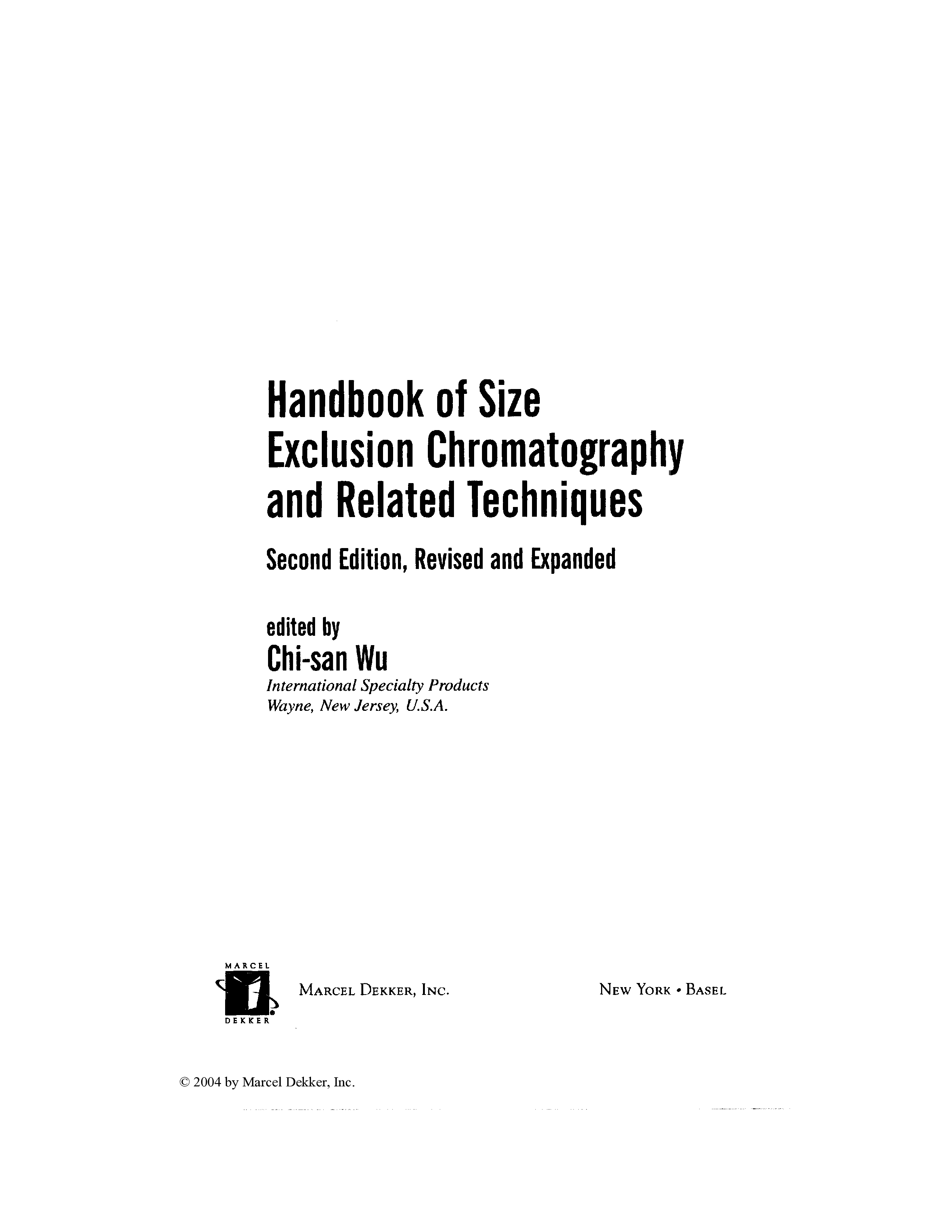 Handbook of Size Exclusion Chromatography and Related Techniques

Second Edition, Revised and Expanded

edited by
Chi-san Wu
International Specialty Products
Wayne, New Jersey, U.S.A.

MARCEL
DEKKER

MARCEL DEKKER, INC.

NEW YORK • BASEL

© 2004 by Marcel Dekker, Inc.